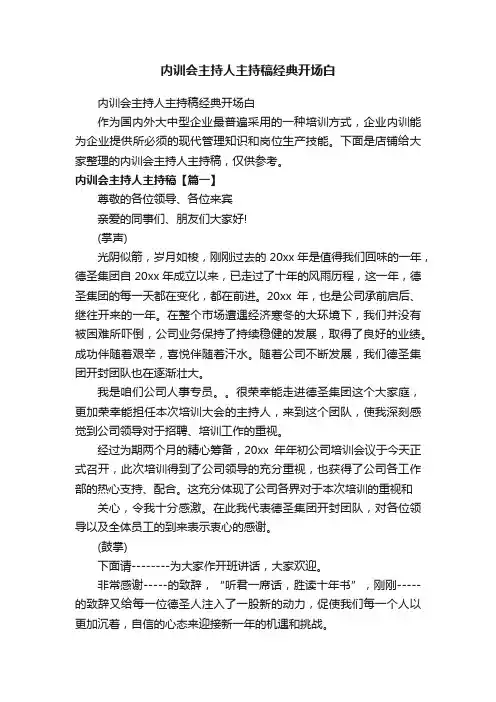 内训会主持人主持稿经典开场白

内训会主持人主持稿经典开场白

作为国内外大中型企业最普遍采用的一种培训方式，企业内训能为企业提供所必须的现代管理知识和岗位生产技能。下面是店铺给大家整理的内训会主持人主持稿，仅供参考。

内训会主持人主持稿【篇一】

尊敬的各位领导、各位来宾

亲爱的同事们、朋友们大家好!

(掌声)

光阴似箭，岁月如梭，刚刚过去的 20xx 年是值得我们回味的一年，德圣集团自 20xx 年成立以来，已走过了十年的风雨历程，这一年，德圣集团的每一天都在变化，都在前进。20xx 年，也是公司承前启后、继往开来的一年。在整个市场遭遇经济寒冬的大环境下，我们并没有被困难所吓倒，公司业务保持了持续稳健的发展，取得了良好的业绩。成功伴随着艰辛，喜悦伴随着汗水。随着公司不断发展，我们德圣集团开封团队也在逐渐壮大。

我是咱们公司人事专员。。很荣幸能走进德圣集团这个大家庭，更加荣幸能担任本次培训大会的主持人，来到这个团队，使我深刻感觉到公司领导对于招聘、培训工作的重视。

经过为期两个月的精心筹备，20xx 年年初公司培训会议于今天正式召开，此次培训得到了公司领导的充分重视，也获得了公司各工作部的热心支持、配合。这充分体现了公司各界对于本次培训的重视和

关心，令我十分感激。在此我代表德圣集团开封团队，对各位领导以及全体员工的到来表示衷心的感谢。

(鼓掌)

下面请--------为大家作开班讲话，大家欢迎。

非常感谢-----的致辞，“听君一席话，胜读十年书”，刚刚-----的致辞又给每一位德圣人注入了一股新的动力，促使我们每一个人以更加沉着，自信的心态来迎接新一年的机遇和挑战。